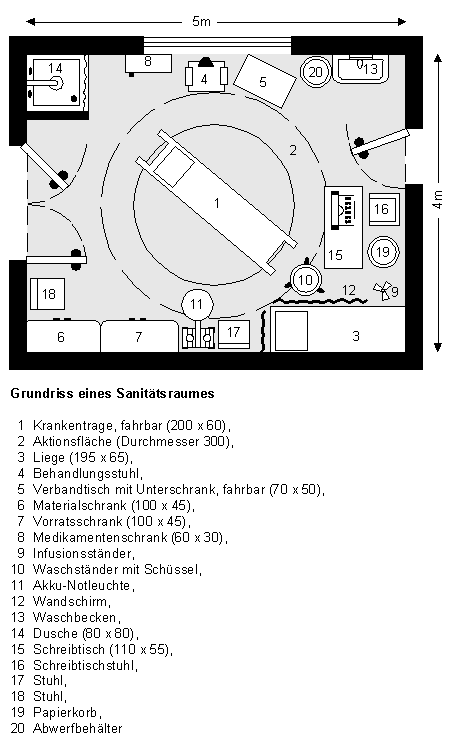 5m

4m

14
8
4
5
20
13
2
1
16
15
19
10
12
9
18
11
6
7
17
3

Grundriss eines Sanitätsraumes

1 Krankentrage, fahrbar (200 x 60),
2 Aktionsfläche (Durchmesser 300),
3 Liege (195 x 65),
4 Behandlungsstuhl,
5 Verbandtisch mit Unterschrank, fahrbar (70 x 50),
6 Materialschrank (100 x 45),
7 Vorratsschrank (100 x 45),
8 Medikamentenschrank (60 x 30),
9 Infusionsständer,
10 Waschständer mit Schüssel,
11 Akku-Notleuchte,
12 Wandschirm,
13 Waschbecken,
14 Dusche (80 x 80),
15 Schreibtisch (110 x 55),
16 Schreibtischstuhl,
17 Stuhl,
18 Stuhl,
19 Papierkorb,
20 Abwerfbehälter